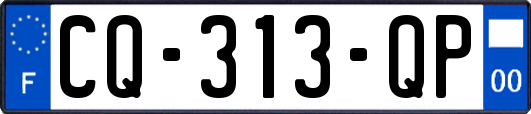 F

CQ-313-QP

00